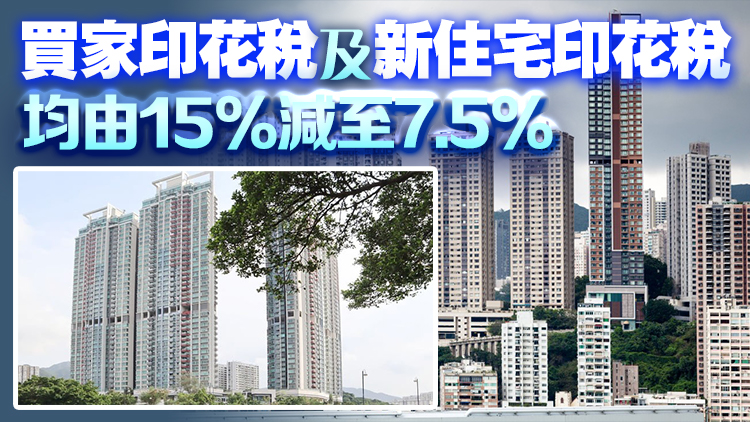 買家印花稅及新住宅印花稅
均由15%減至7.5%